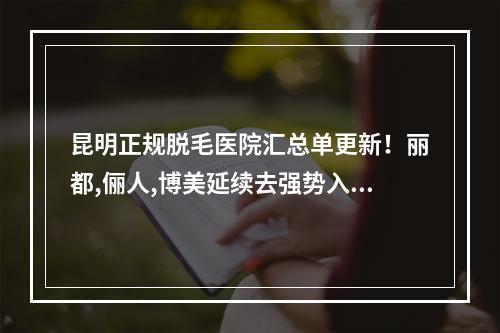 昆明正规脱毛医院汇总单更新！丽都,俪人,博美延续去强势入...